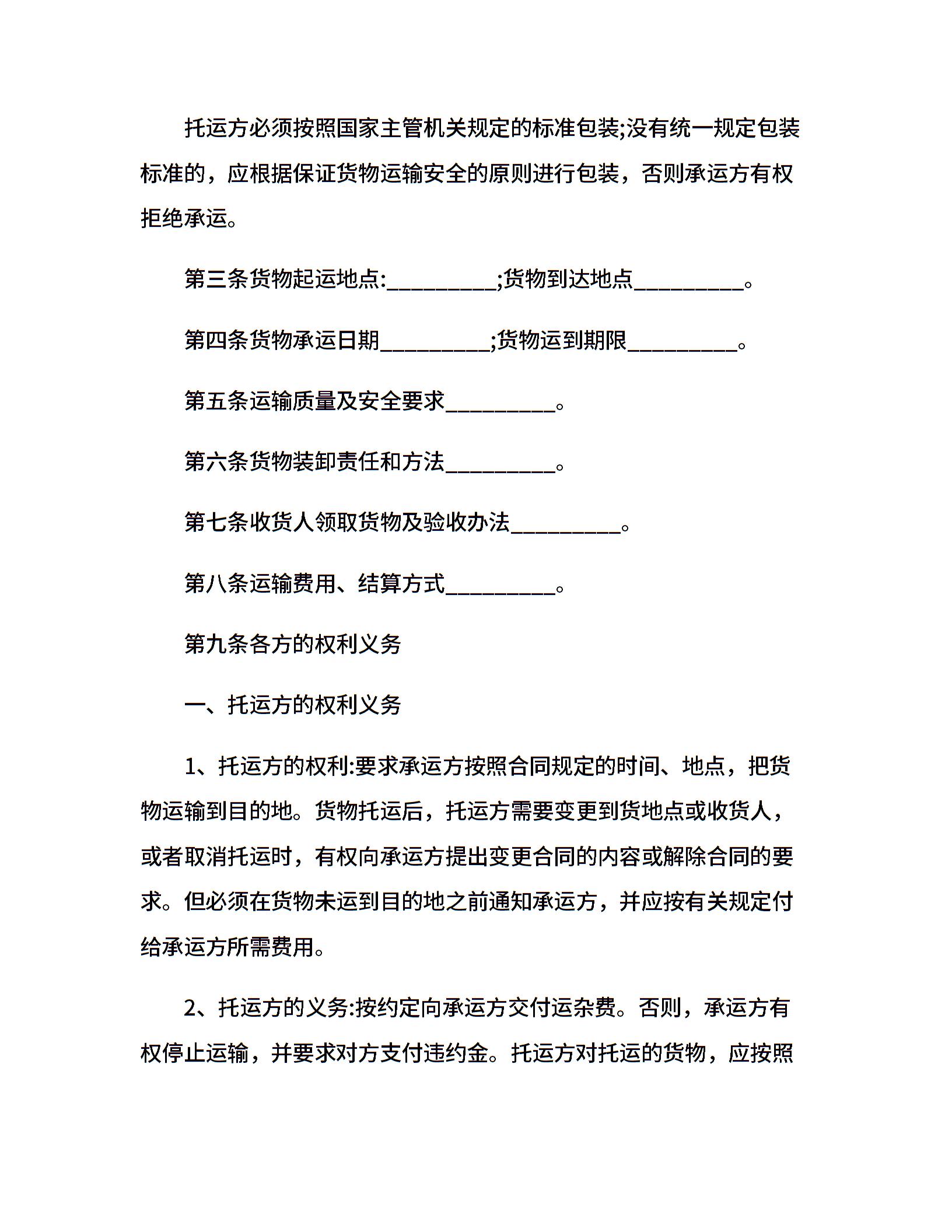 托运方必须按照国家主管机关规定的标准包装;没有统一规定包装标准的，应根据保证货物运输安全的原则进行包装，否则承运方有权拒绝承运。

第三条货物起运地点:__________;货物到达地点__________。

第四条货物承运日期__________;货物运到期限__________。

第五条运输质量及安全要求__________。

第六条货物装卸责任和方法__________。

第七条收货人领取货物及验收办法__________。

第八条运输费用、结算方式__________。

第九条各方的权利义务

一、托运方的权利义务

1、托运方的权利:要求承运方按照合同规定的时间、地点，把货物运输到目的地。货物托运后，托运方需要变更到货地点或收货人，或者取消托运时，有权向承运方提出变更合同的内容或解除合同的要求。但必须在货物未运到目的地之前通知承运方，并应按有关规定付给承运方所需费用。

2、托运方的义务:按约定向承运方交付运杂费。否则，承运方有权停止运输，并要求对方支付违约金。托运方对托运的货物，应按照